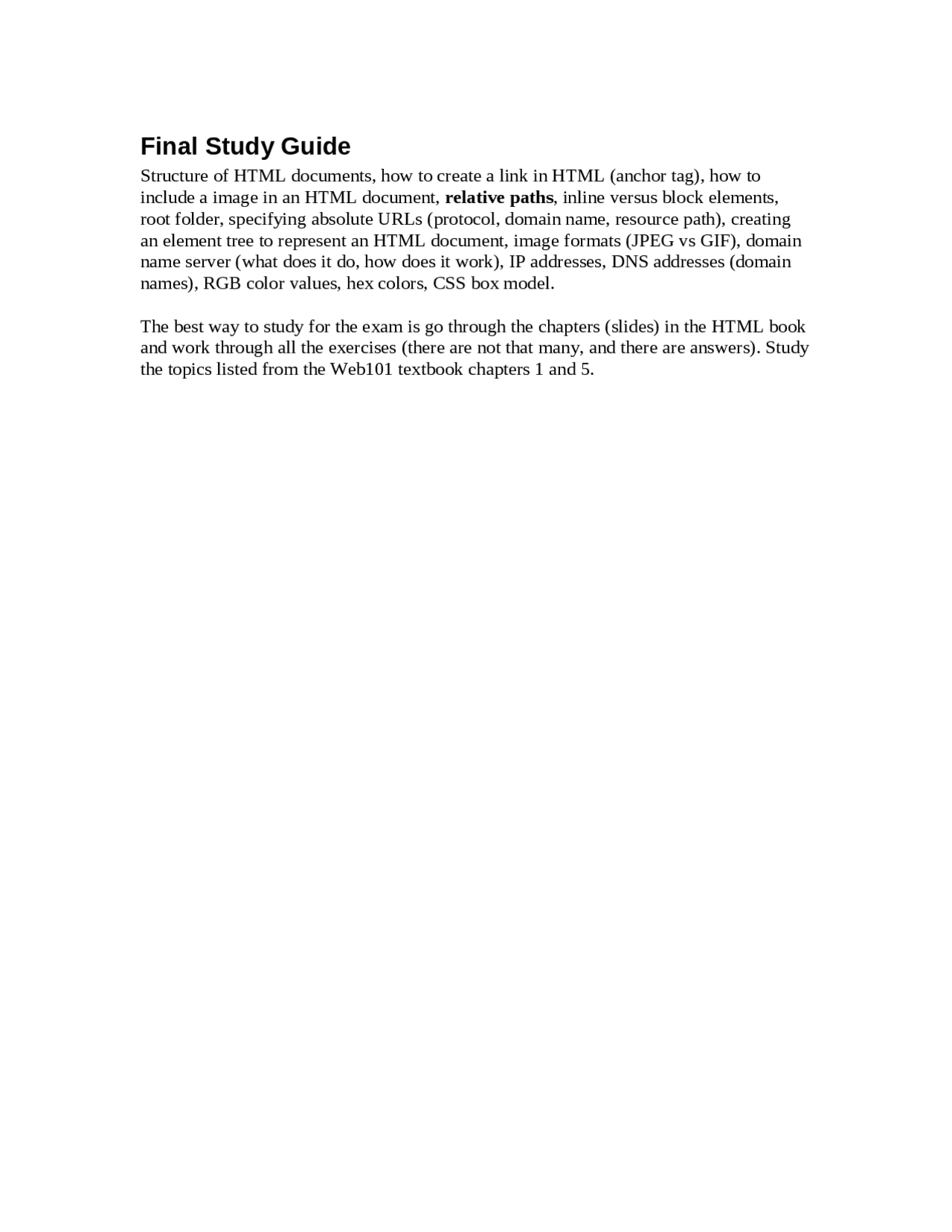 Final Study Guide

Structure of HTML documents, how to create a link in HTML (anchor tag), how to include a image in an HTML document, relative paths, inline versus block elements, root folder, specifying absolute URLs (protocol, domain name, resource path), creating an element tree to represent an HTML document, image formats (JPEG vs GIF), domain name server (what does it do, how does it work), IP addresses, DNS addresses (domain names), RGB color values, hex colors, CSS box model.

The best way to study for the exam is go through the chapters (slides) in the HTML book and work through all the exercises (there are not that many, and there are answers). Study the topics listed from the Web101 textbook chapters 1 and 5.